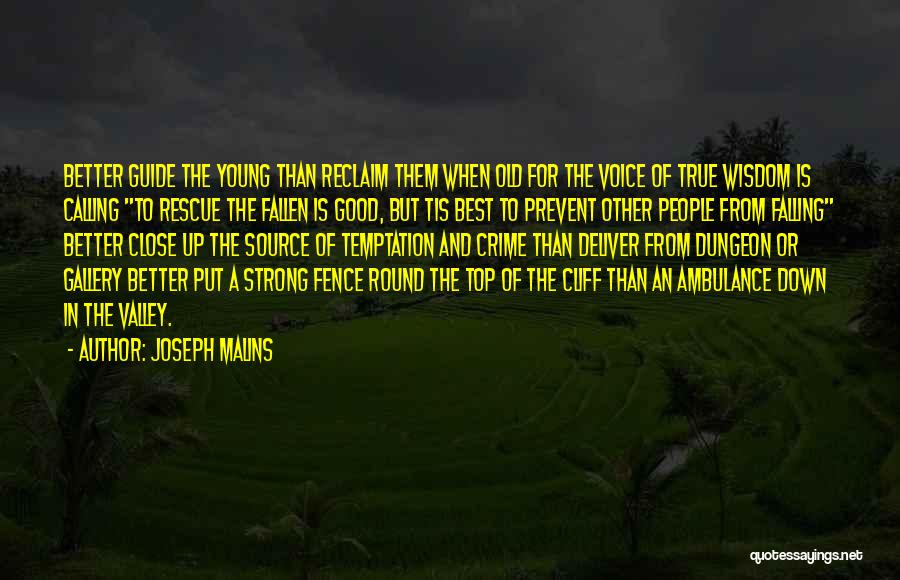 BETTER GUIDE THE YOUNG THAN RECLAIM THEM WHEN OLD FOR THE VOICE OF TRUE WISDOM IS CALLING "TO RESCUE THE FALLEN IS GOOD, BUT TIS BEST TO PREVENT OTHER PEOPLE FROM FALLING" BETTER CLOSE UP THE SOURCE OF TEMPTATION AND CRIME THAN DELIVER FROM DUNGEON OR GALLERY BETTER PUT A STRONG FENCE ROUND THE TOP OF THE CLIFF THAN AN AMBULANCE DOWN IN THE VALLEY.

- AUTHOR: JOSEPH MALINS

quotessayings.net